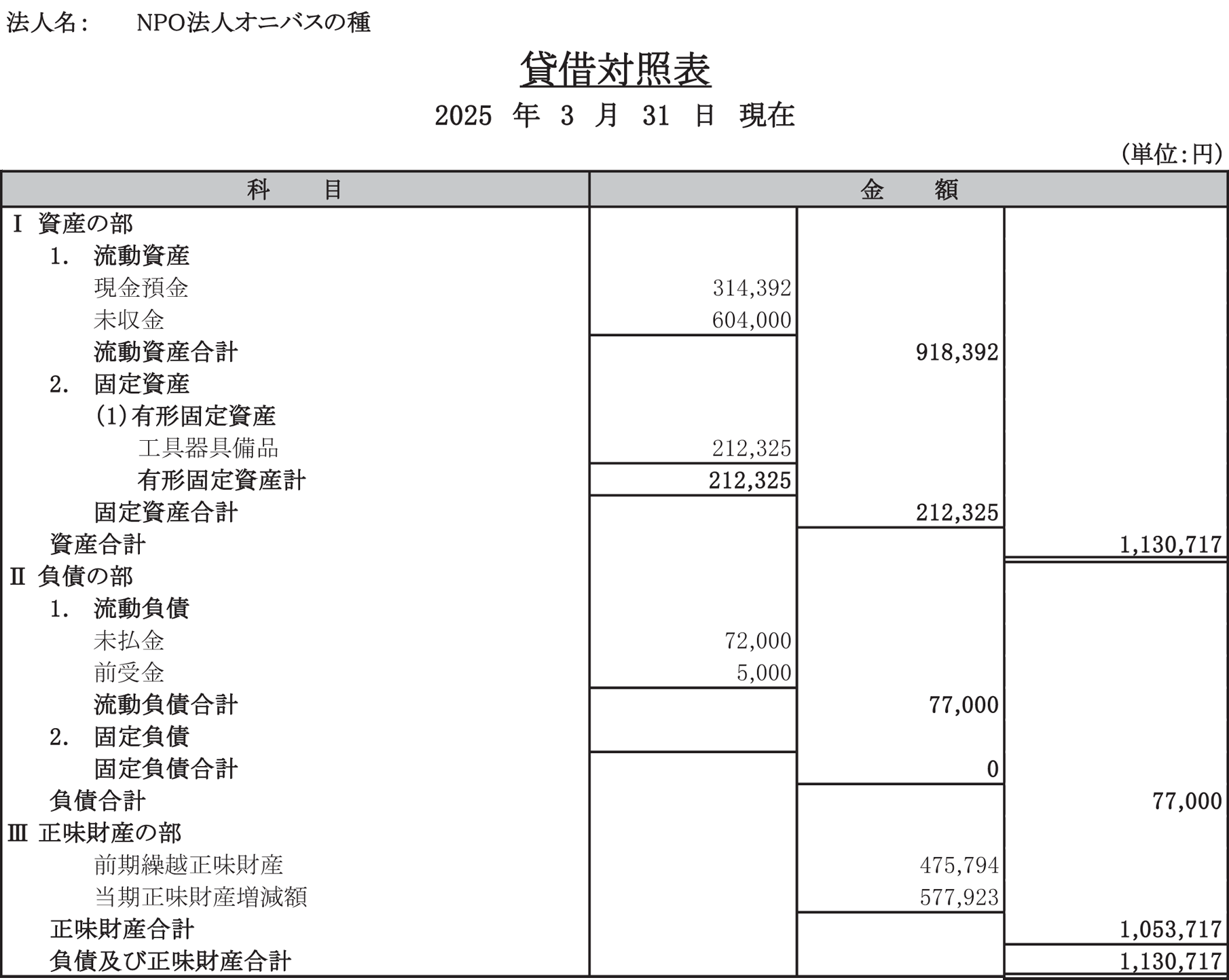 法人名： NPO法人オニバスの種

貸借対照表

2025 年 3 月 31 日 現在

(単位:円)

| 科 目 | 金 額 | | |
|---|---|---|---|
| Ⅰ 資産の部 | | | |
| 1. 流動資産 | | | |
| 現金預金 | 314,392 | | |
| 未収金 | 604,000 | | |
| 流動資産合計 | | 918,392 | |
| 2. 固定資産 | | | |
| (1)有形固定資産 | | | |
| 工具器具備品 | 212,325 | | |
| 有形固定資産計 | 212,325 | | |
| 固定資産合計 | | 212,325 | |
| 資産合計 | | | 1,130,717 |
| Ⅱ 負債の部 | | | |
| 1. 流動負債 | | | |
| 未払金 | 72,000 | | |
| 前受金 | 5,000 | | |
| 流動負債合計 | | 77,000 | |
| 2. 固定負債 | | | |
| 固定負債合計 | | 0 | |
| 負債合計 | | | 77,000 |
| Ⅲ 正味財産の部 | | | |
| 前期繰越正味財産 | | 475,794 | |
| 当期正味財産増減額 | | 577,923 | |
| 正味財産合計 | | | 1,053,717 |
| 負債及び正味財産合計 | | | 1,130,717 |